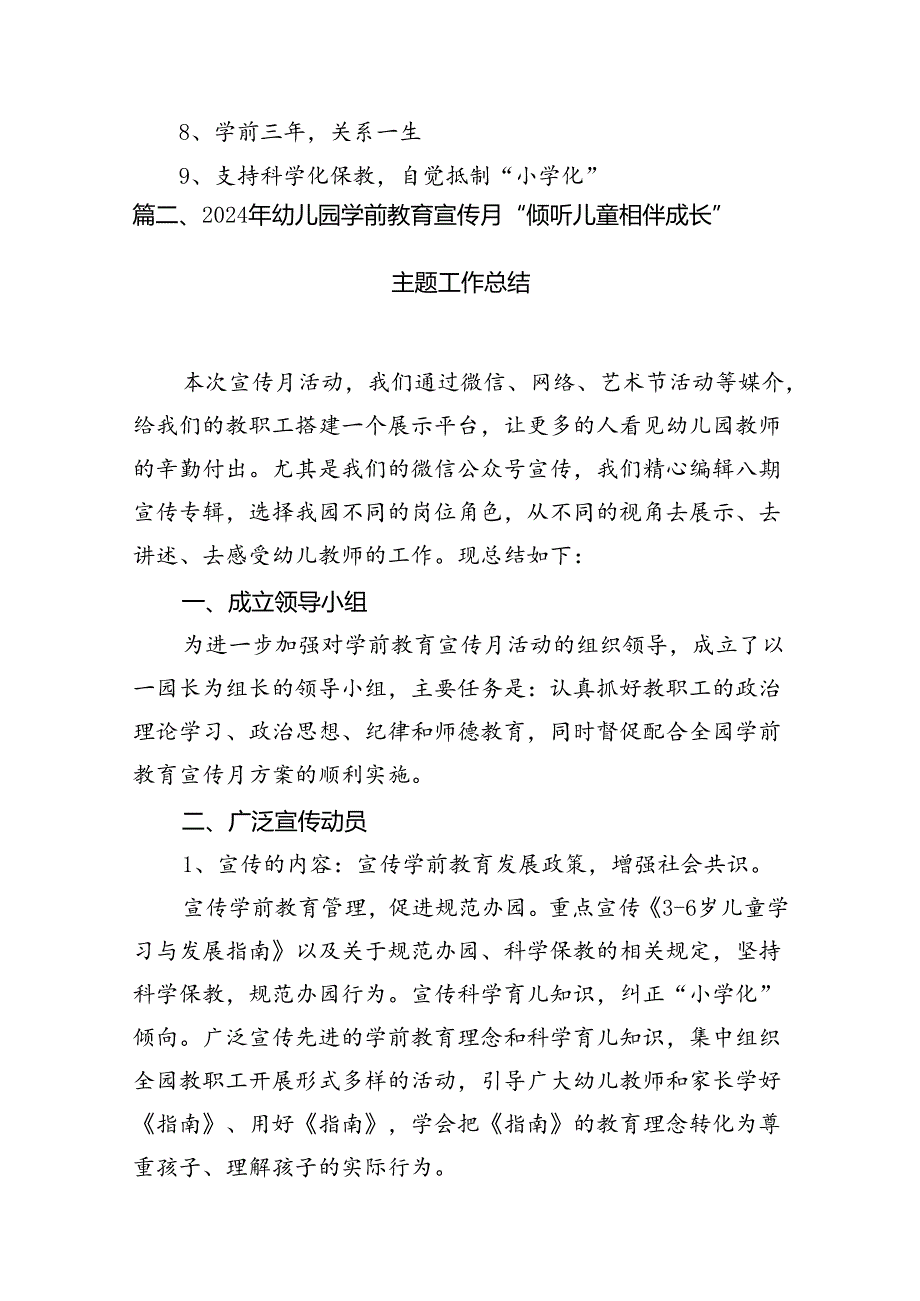 8、学前三年，关系一生

9、支持科学化保教，自觉抵制“小学化”

篇二、2024年幼儿园学前教育宣传月“倾听儿童相伴成长”主题工作总结

本次宣传月活动，我们通过微信、网络、艺术节活动等媒介，给我们的教职工搭建一个展示平台，让更多的人看见幼儿园教师的辛勤付出。尤其是我们的微信公众号宣传，我们精心编辑八期宣传专辑，选择我园不同的岗位角色，从不同的视角去展示、去讲述、去感受幼儿教师的工作。现总结如下：

一、成立领导小组

为进一步加强对学前教育宣传月活动的组织领导，成立了以一园长为组长的领导小组，主要任务是：认真抓好教职工的政治理论学习、政治思想、纪律和师德教育，同时督促配合全园学前教育宣传月方案的顺利实施。

二、广泛宣传动员

1、宣传的内容：宣传学前教育发展政策，增强社会共识。

宣传学前教育管理，促进规范办园。重点宣传《3-6岁儿童学习与发展指南》以及关于规范办园、科学保教的相关规定，坚持科学保教，规范办园行为。宣传科学育儿知识，纠正“小学化”倾向。广泛宣传先进的学前教育理念和科学育儿知识，集中组织全园教职工开展形式多样的活动，引导广大幼儿教师和家长学好《指南》、用好《指南》，学会把《指南》的教育理念转化为尊重孩子、理解孩子的实际行为。